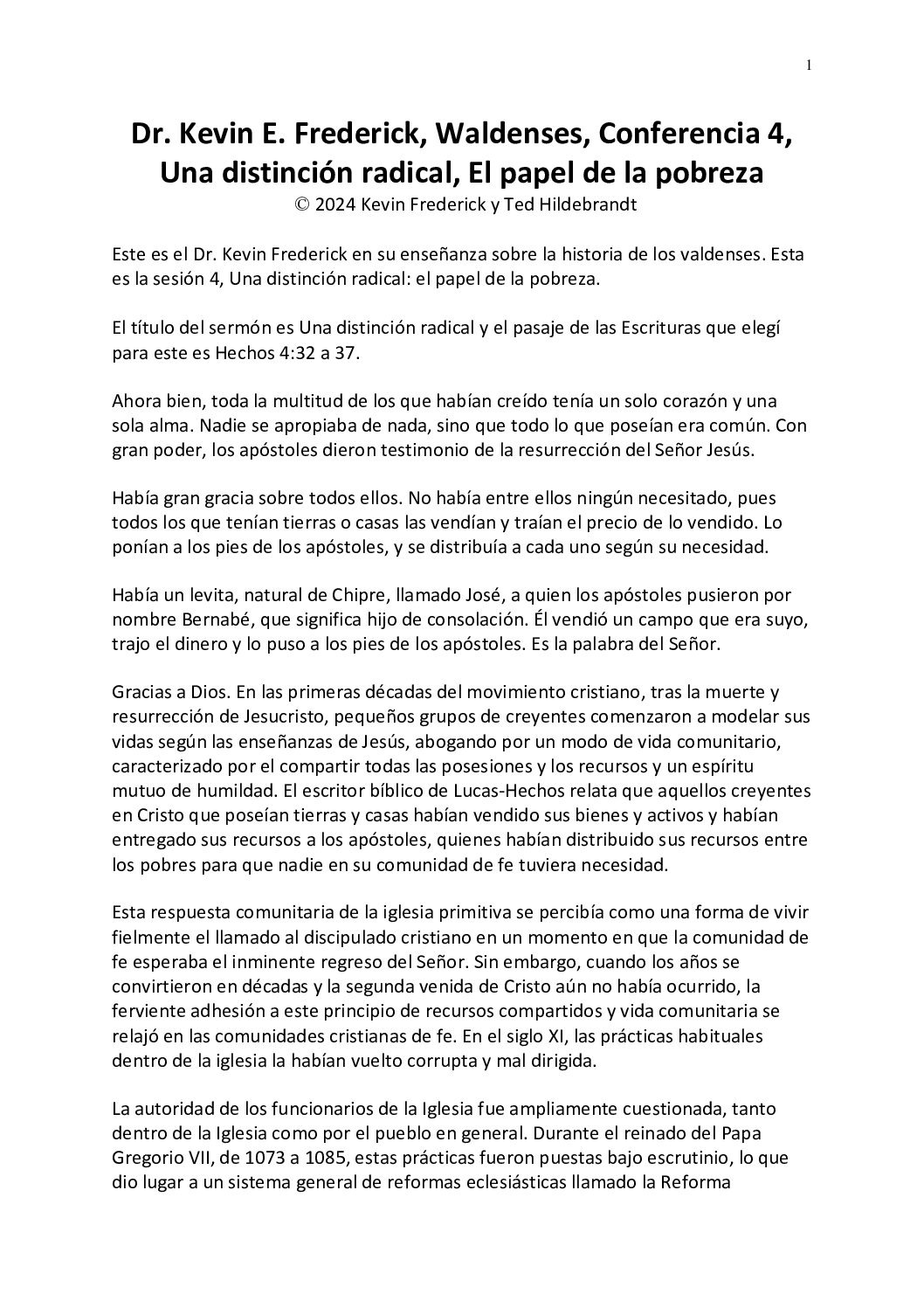 1

Dr. Kevin E. Frederick, Waldenses, Conferencia 4, Una distinción radical, El papel de la pobreza
© 2024 Kevin Frederick y Ted Hildebrandt

Este es el Dr. Kevin Frederick en su enseñanza sobre la historia de los valdenses. Esta es la sesión 4, Una distinción radical: el papel de la pobreza.

El título del sermón es Una distinción radical y el pasaje de las Escrituras que elegí para este es Hechos 4:32 a 37.

Ahora bien, toda la multitud de los que habían creído tenía un solo corazón y una sola alma. Nadie se apropiaba de nada, sino que todo lo que poseían era común. Con gran poder, los apóstoles dieron testimonio de la resurrección del Señor Jesús.

Había gran gracia sobre todos ellos. No había entre ellos ningún necesitado, pues todos los que tenían tierras o casas las vendían y traían el precio de lo vendido. Lo ponían a los pies de los apóstoles, y se distribuía a cada uno según su necesidad.

Había un levita, natural de Chipre, llamado José, a quien los apóstoles pusieron por nombre Bernabé, que significa hijo de consolación. Él vendió un campo que era suyo, trajo el dinero y lo puso a los pies de los apóstoles. Es la palabra del Señor.

Gracias a Dios. En las primeras décadas del movimiento cristiano, tras la muerte y resurrección de Jesucristo, pequeños grupos de creyentes comenzaron a modelar sus vidas según las enseñanzas de Jesús, abogando por un modo de vida comunitario, caracterizado por el compartir todas las posesiones y los recursos y un espíritu mutuo de humildad. El escritor bíblico de Lucas-Hechos relata que aquellos creyentes en Cristo que poseían tierras y casas habían vendido sus bienes y activos y habían entregado sus recursos a los apóstoles, quienes habían distribuido sus recursos entre los pobres para que nadie en su comunidad de fe tuviera necesidad.

Esta respuesta comunitaria de la iglesia primitiva se percibía como una forma de vivir fielmente el llamado al discipulado cristiano en un momento en que la comunidad de fe esperaba el inminente regreso del Señor. Sin embargo, cuando los años se convirtieron en décadas y la segunda venida de Cristo aún no había ocurrido, la ferviente adhesión a este principio de recursos compartidos y vida comunitaria se relajó en las comunidades cristianas de fe. En el siglo XI, las prácticas habituales dentro de la iglesia la habían vuelto corrupta y mal dirigida.

La autoridad de los funcionarios de la Iglesia fue ampliamente cuestionada, tanto dentro de la Iglesia como por el pueblo en general. Durante el reinado del Papa Gregorio VII, de 1073 a 1085, estas prácticas fueron puestas bajo escrutinio, lo que dio lugar a un sistema general de reformas eclesiásticas llamado la Reforma